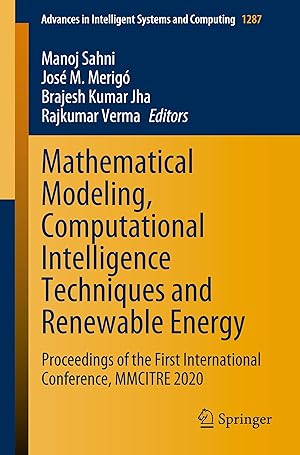 Advances in Intelligent Systems and Computing 1287

Manoj Sahni
José M. Merigó
Brajesh Kumar Jha
Rajkumar Verma Editors

Mathematical Modeling, Computational Intelligence Techniques and Renewable Energy

Proceedings of the First International Conference, MMCITRE 2020

Springer